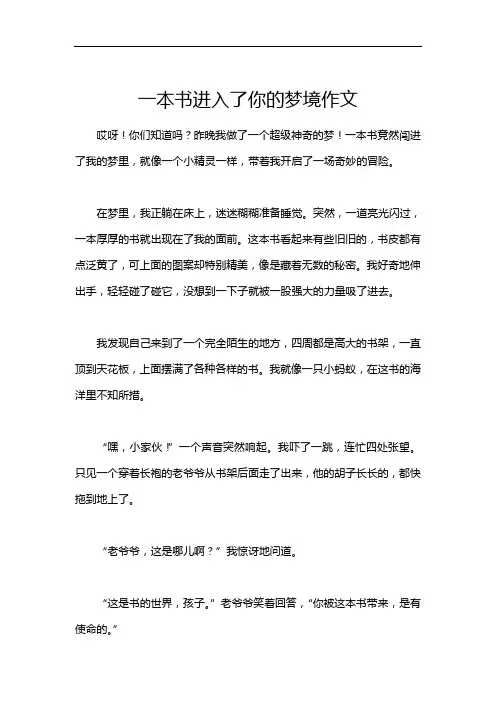 一本书进入了你的梦境作文

哎呀！你们知道吗？昨晚我做了一个超级神奇的梦！一本书竟然闯进了我的梦里，就像一个小精灵一样，带着我开启了一场奇妙的冒险。

在梦里，我正躺在床上，迷迷糊糊准备睡觉。突然，一道亮光闪过，一本厚厚的书就出现在了我的面前。这本书看起来有些旧旧的，书皮都有点泛黄了，可上面的图案却特别精美，像是藏着无数的秘密。我好奇地伸出手，轻轻碰了碰它，没想到一下子就被一股强大的力量吸了进去。

我发现自己来到了一个完全陌生的地方，四周都是高大的书架，一直顶到天花板，上面摆满了各种各样的书。我就像一只小蚂蚁，在这书的海洋里不知所措。

“嘿，小家伙！”一个声音突然响起。我吓了一跳，连忙四处张望。只见一个穿着长袍的老爷爷从书架后面走了出来，他的胡子长长的，都快拖到地上了。

“老爷爷，这是哪儿啊？”我惊讶地问道。

“这是书的世界，孩子。”老爷爷笑着回答，“你被这本书带来，是有使命的。”